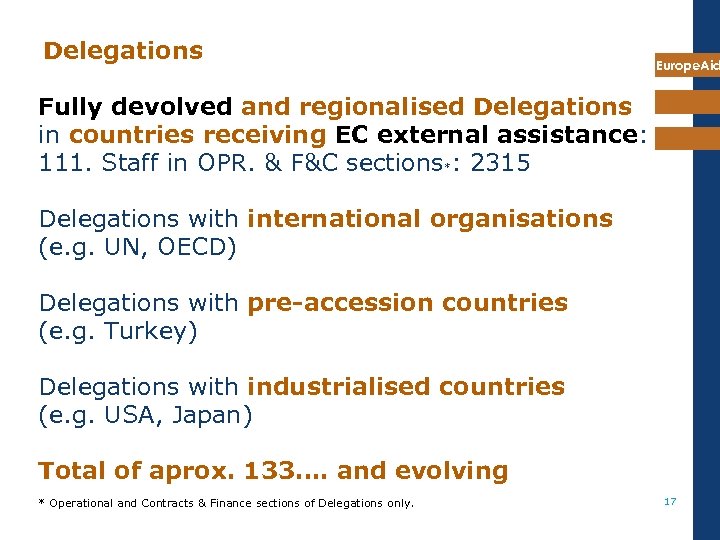 Delegations

EuropeAid

Fully devolved and regionalised Delegations in countries receiving EC external assistance: 111. Staff in OPR. & F&C sections*: 2315

Delegations with international organisations (e.g. UN, OECD)

Delegations with pre-accession countries (e.g. Turkey)

Delegations with industrialised countries (e.g. USA, Japan)

Total of aprox. 133.... and evolving

* Operational and Contracts & Finance sections of Delegations only.

17